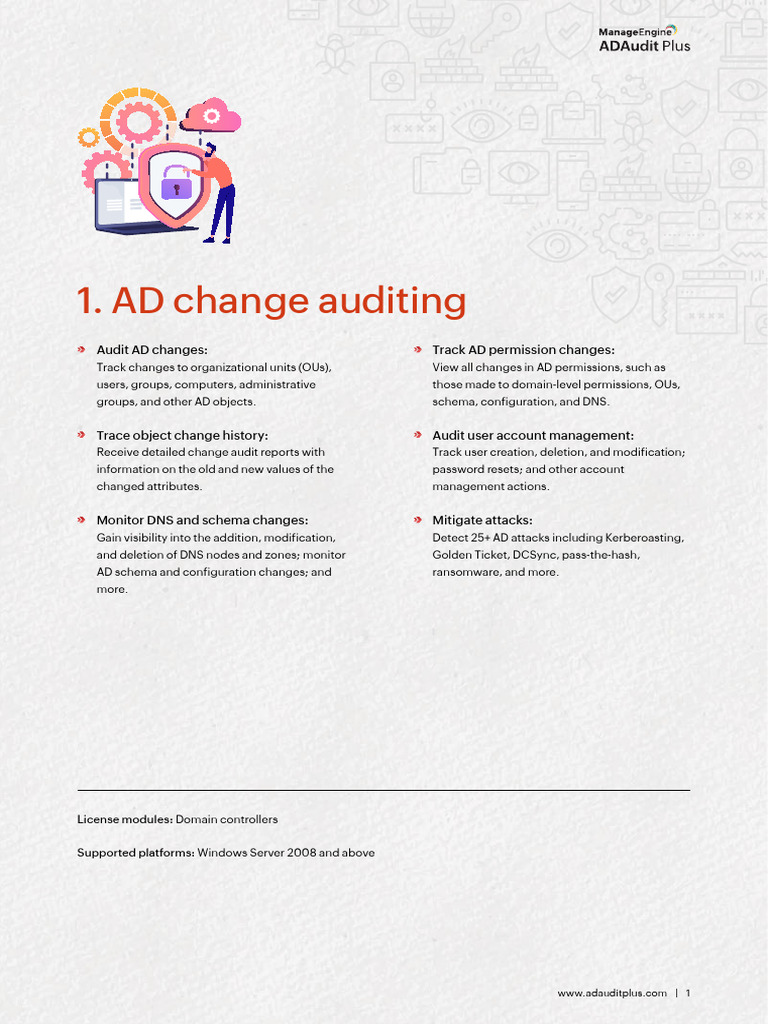 ManageEngine
ADAudit Plus

1. AD change auditing

Audit AD changes:
Track changes to organizational units (OUs), users, groups, computers, administrative groups, and other AD objects.

Trace object change history:
Receive detailed change audit reports with information on the old and new values of the changed attributes.

Monitor DNS and schema changes:
Gain visibility into the addition, modification, and deletion of DNS nodes and zones; monitor AD schema and configuration changes; and more.

Track AD permission changes:
View all changes in AD permissions, such as those made to domain-level permissions, OUs, schema, configuration, and DNS.

Audit user account management:
Track user creation, deletion, and modification; password resets; and other account management actions.

Mitigate attacks:
Detect 25+ AD attacks including Kerberoasting, Golden Ticket, DCSync, pass-the-hash, ransomware, and more.

License modules: Domain controllers

Supported platforms: Windows Server 2008 and above

www.adauditplus.com | 1